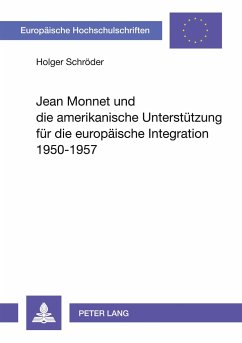 Europäische Hochschulschriften

Holger Schröder

Jean Monnet und die amerikanische Unterstützung für die europäische Integration 1950-1957

PETER LANG